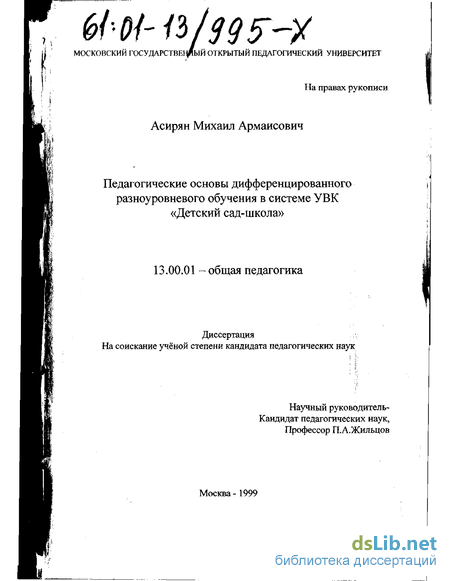 61:01-13/995-X

МОСКОВСКИЙ ГОСУДАРСТВЕННЫЙ ОТКРЫТЫЙ ПЕДАГОГИЧЕСКИЙ УНИВЕРСИТЕТ

На правах рукописи

Асирян Михаил Армаисович

Педагогические основы дифференцированного разноуровневого обучения в системе УВК «Детский сад-школа»

13.00.01 – общая педагогика

Диссертация
На соискание учёной степени кандидата педагогических наук

Научный руководитель-
Кандидат педагогических наук,
Профессор П.А.Жильцов

Москва - 1999

dsLib.net
библиотека диссертаций